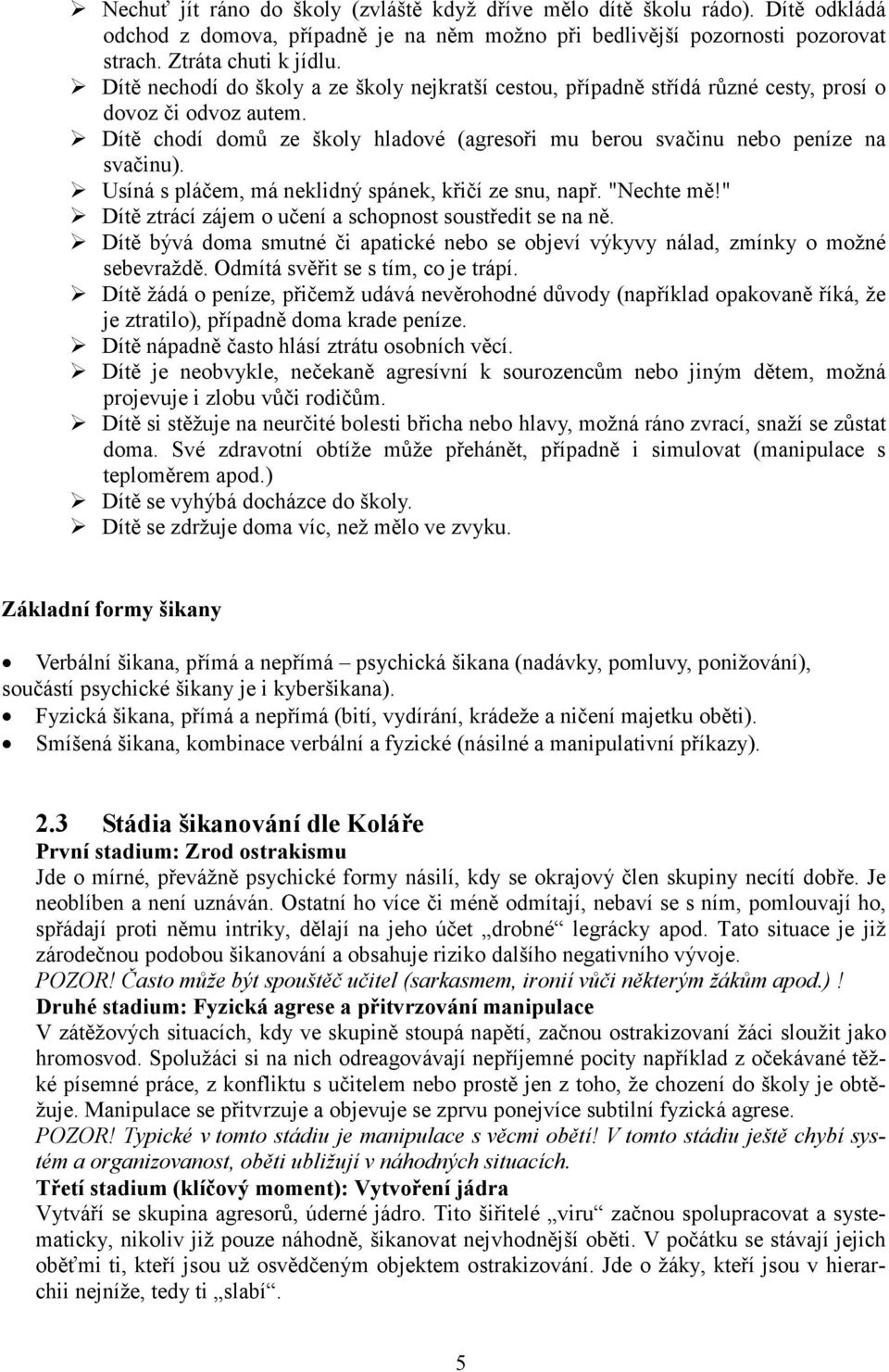 ➢ Nechuť jít ráno do školy (zvláště když dříve mělo dítě školu rádo). Dítě odkládá odchod z domova, případně je na něm možno při bedlivější pozornosti pozorovat strach. Ztráta chuti k jídlu.
➢ Dítě nechodí do školy a ze školy nejkratší cestou, případně střídá různé cesty, prosí o dovoz či odvoz autem.
➢ Dítě chodí domů ze školy hladové (agresoři mu berou svačinu nebo peníze na svačinu).
➢ Usíná s pláčem, má neklidný spánek, křičí ze snu, např. "Nechte mě!"
➢ Dítě ztrácí zájem o učení a schopnost soustředit se na ně.
➢ Dítě bývá doma smutné či apatické nebo se objeví výkyvy nálad, zmínky o možné sebevraždě. Odmítá svěřit se s tím, co je trápí.
➢ Dítě žádá o peníze, přičemž udává nevěrohodné důvody (například opakovaně říká, že je ztratilo), případně doma krade peníze.
➢ Dítě nápadně často hlásí ztrátu osobních věcí.
➢ Dítě je neobvykle, nečekaně agresívní k sourozencům nebo jiným dětem, možná projevuje i zlobu vůči rodičům.
➢ Dítě si stěžuje na neurčité bolesti břicha nebo hlavy, možná ráno zvrací, snaží se zůstat doma. Své zdravotní obtíže může přehánět, případně i simulovat (manipulace s teploměrem apod.)
➢ Dítě se vyhýbá docházce do školy.
➢ Dítě se zdržuje doma víc, než mělo ve zvyku.

Základní formy šikany

• Verbální šikana, přímá a nepřímá – psychická šikana (nadávky, pomluvy, ponižování), součástí psychické šikany je i kyberšikana).
• Fyzická šikana, přímá a nepřímá (bití, vydírání, krádeže a ničení majetku oběti).
• Smíšená šikana, kombinace verbální a fyzické (násilné a manipulativní příkazy).

2.3 Stádia šikanování dle Koláře
První stadium: Zrod ostrakismu
Jde o mírné, převážně psychické formy násilí, kdy se okrajový člen skupiny necítí dobře. Je neoblíben a není uznáván. Ostatní ho více či méně odmítají, nebaví se s ním, pomlouvají ho, spřádají proti němu intriky, dělají na jeho účet „drobné“ legrácky apod. Tato situace je již zárodečnou podobou šikanování a obsahuje riziko dalšího negativního vývoje.
POZOR! Často může být spouštěč učitel (sarkasmem, ironií vůči některým žákům apod.) !
Druhé stadium: Fyzická agrese a přitvrzování manipulace
V zátěžových situacích, kdy ve skupině stoupá napětí, začnou ostrakizovaní žáci sloužit jako hromosvod. Spolužáci si na nich odreagovávají nepříjemné pocity například z očekávané těžké písemné práce, z konfliktu s učitelem nebo prostě jen z toho, že chození do školy je obtěžuje. Manipulace se přitvrzuje a objevuje se zprvu ponejvíce subtilní fyzická agrese.
POZOR! Typické v tomto stádiu je manipulace s věcmi obětí! V tomto stádiu ještě chybí systém a organizovanost, oběti ubližují v náhodných situacích.
Třetí stadium (klíčový moment): Vytvoření jádra
Vytváří se skupina agresorů, úderné jádro. Tito šiřitelé „viru“ začnou spolupracovat a systematicky, nikoliv již pouze náhodně, šikanovat nejvhodnější oběti. V počátku se stávají jejich oběťmi ti, kteří jsou už osvědčeným objektem ostrakizování. Jde o žáky, kteří jsou v hierarchii nejníže, tedy ti „slabí“.

5